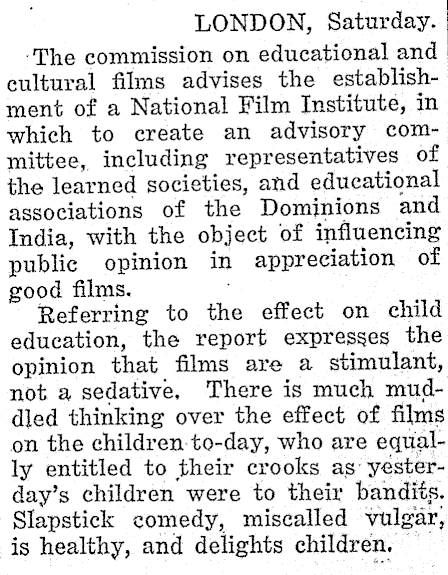 LONDON, Saturday.

The commission on educational and cultural films advises the establishment of a National Film Institute, in which to create an advisory committee, including representatives of the learned societies, and educational associations of the Dominions and India, with the object of influencing public opinion in appreciation of good films.

Referring to the effect on child education, the report expresses the opinion that films are a stimulant, not a sedative. There is much muddled thinking over the effect of films on the children to-day, who are equally entitled to their crooks as yesterday's children were to their bandits. Slapstick comedy, miscalled vulgar, is healthy, and delights children.